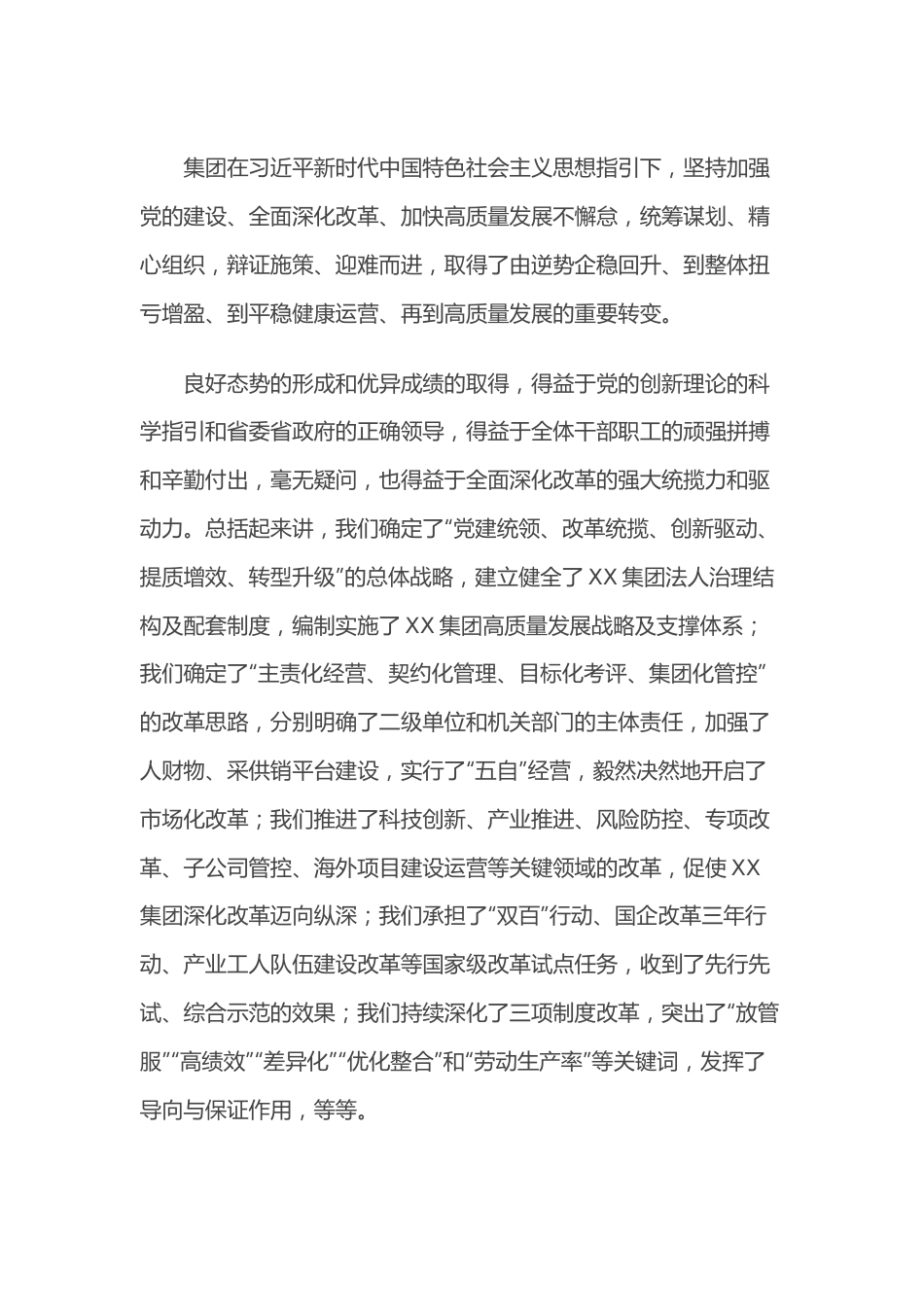 集团在习近平新时代中国特色社会主义思想指引下，坚持加强党的建设、全面深化改革、加快高质量发展不懈怠，统筹谋划、精心组织，辩证施策、迎难而进，取得了由逆势企稳回升、到整体扭亏增盈、到平稳健康运营、再到高质量发展的重要转变。

良好态势的形成和优异成绩的取得，得益于党的创新理论的科学指引和省委省政府的正确领导，得益于全体干部职工的顽强拼搏和辛勤付出，毫无疑问，也得益于全面深化改革的强大统揽力和驱动力。总括起来讲，我们确定了“党建统领、改革统揽、创新驱动、提质增效、转型升级”的总体战略，建立健全了XX集团法人治理结构及配套制度，编制实施了XX集团高质量发展战略及支撑体系；我们确定了“主责化经营、契约化管理、目标化考评、集团化管控”的改革思路，分别明确了二级单位和机关部门的主体责任，加强了人财物、采供销平台建设，实行了“五自”经营，毅然决然地开启了市场化改革；我们推进了科技创新、产业推进、风险防控、专项改革、子公司管控、海外项目建设运营等关键领域的改革，促使XX集团深化改革迈向纵深；我们承担了“双百”行动、国企改革三年行动、产业工人队伍建设改革等国家级改革试点任务，收到了先行先试、综合示范的效果；我们持续深化了三项制度改革，突出了“放管服”“高绩效”“差异化”“优化整合”和“劳动生产率”等关键词，发挥了导向与保证作用，等等。